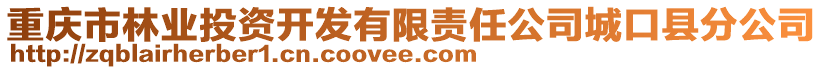 重庆市林业投资开发有限责任公司城口县分公司
http://zqblairherber1.cn.coovee.com